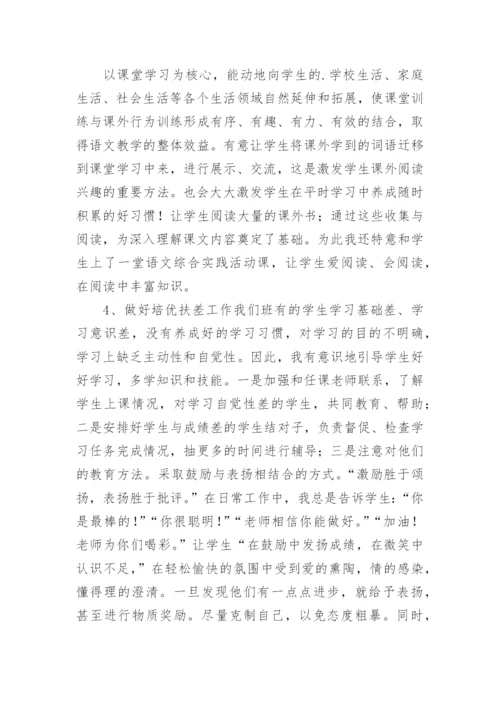 以课堂学习为核心，能动地向学生的.学校生活、家庭生活、社会生活等各个生活领域自然延伸和拓展，使课堂训练与课外行为训练形成有序、有趣、有力、有效的结合，取得语文教学的整体效益。有意让学生将课外学到的词语迁移到课堂学习中来，进行展示、交流，这是激发学生课外阅读兴趣的重要方法。也会大大激发学生在平时学习中养成随时积累的好习惯！让学生阅读大量的课外书；通过这些收集与阅读，为深入理解课文内容奠定了基础。为此我还特意和学生上了一堂语文综合实践活动课，让学生爱阅读、会阅读，在阅读中丰富知识。

4、做好培优扶差工作我们班有的学生学习基础差、学习意识差，没有养成好的学习习惯，对学习的目的不明确，学习上缺乏主动性和自觉性。因此，我有意识地引导学生好好学习，多学知识和技能。一是加强和任课老师联系，了解学生上课情况，对学习自觉性差的学生，共同教育、帮助；二是安排好学生与成绩差的学生结对子，负责督促、检查学习任务完成情况，抽更多的时间进行辅导；三是注意对他们的教育方法。采取鼓励与表扬相结合的方式。“激励胜于颂扬，表扬胜于批评。”在日常工作中，我总是告诉学生：“你是最棒的！”“你很聪明！”“老师相信你能做好。”“加油！老师为你们喝彩。”让学生“在鼓励中发扬成绩，在微笑中认识不足，”在轻松愉快的氛围中受到爱的熏陶，情的感染，懂得理的澄清。一旦发现他们有一点点进步，就给予表扬，甚至进行物质奖励。尽量克制自己，以免态度粗暴。同时，